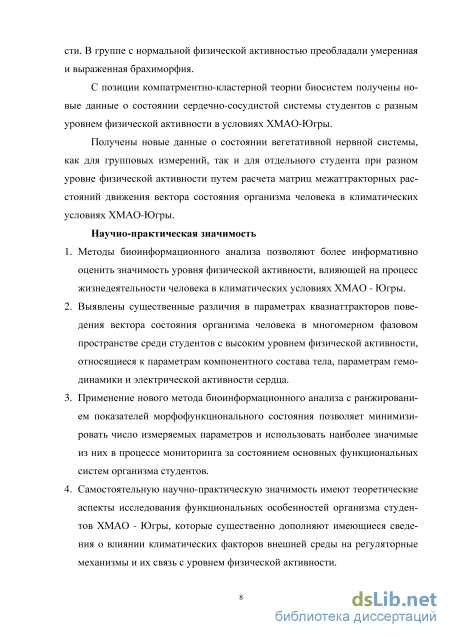 сти. В группе с нормальной физической активностью преобладали умеренная и выраженная брахиморфия.

С позиции компатрментно-кластерной теории биосистем получены новые данные о состоянии сердечно-сосудистой системы студентов с разным уровнем физической активности в условиях ХМАО-Югры.

Получены новые данные о состоянии вегетативной нервной системы, как для групповых измерений, так и для отдельного студента при разном уровне физической активности путем расчета матриц межаттракторных расстояний движения вектора состояния организма человека в климатических условиях ХМАО-Югры.

Научно-практическая значимость

1. Методы биоинформационного анализа позволяют более информативно оценить значимость уровня физической активности, влияющей на процесс жизнедеятельности человека в климатических условиях ХМАО - Югры.

2. Выявлены существенные различия в параметрах квазиаттракторов поведения вектора состояния организма человека в многомерном фазовом пространстве среди студентов с высоким уровнем физической активности, относящиеся к параметрам компонентного состава тела, параметрам гемодинамики и электрической активности сердца.

3. Применение нового метода биоинформационного анализа с ранжированием показателей морфофункционального состояния позволяет минимизировать число измеряемых параметров и использовать наиболее значимые из них в процессе мониторинга за состоянием основных функциональных систем организма студентов.

4. Самостоятельную научно-практическую значимость имеют теоретические аспекты исследования функциональных особенностей организма студентов ХМАО - Югры, которые существенно дополняют имеющиеся сведения о влиянии климатических факторов внешней среды на регуляторные механизмы и их связь с уровнем физической активности.

8

dsLib.net
библиотека диссертаций